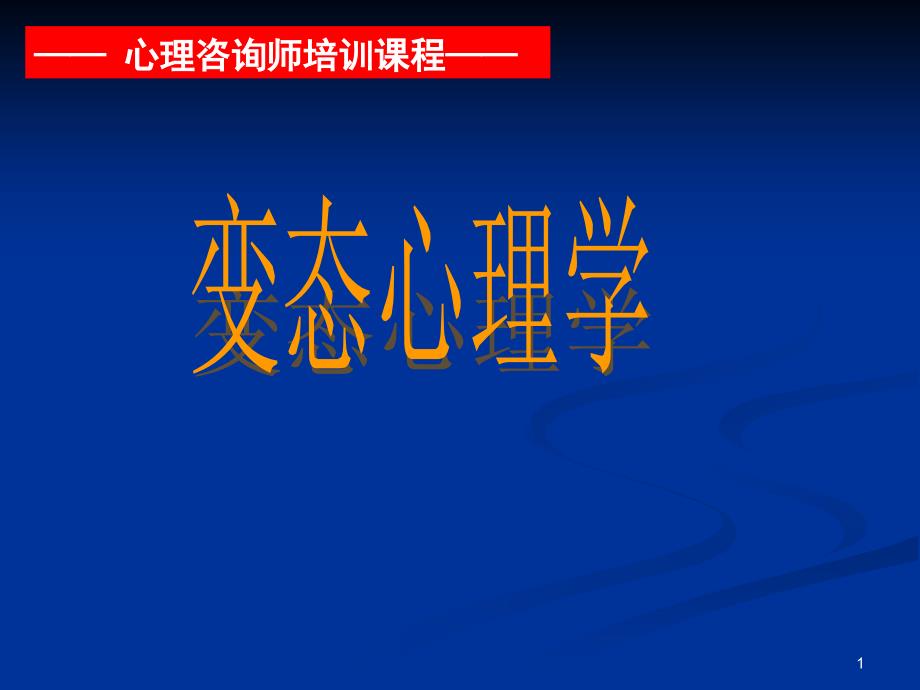 —— 心理咨询师培训课程——

变态心理学

1